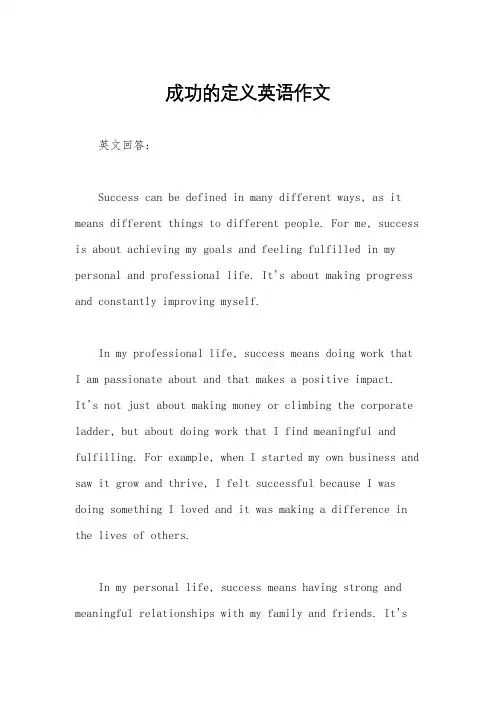 成功的定义英语作文

英文回答：

Success can be defined in many different ways, as it means different things to different people. For me, success is about achieving my goals and feeling fulfilled in my personal and professional life. It's about making progress and constantly improving myself.

In my professional life, success means doing work that I am passionate about and that makes a positive impact. It's not just about making money or climbing the corporate ladder, but about doing work that I find meaningful and fulfilling. For example, when I started my own business and saw it grow and thrive, I felt successful because I was doing something I loved and it was making a difference in the lives of others.

In my personal life, success means having strong and meaningful relationships with my family and friends. It's